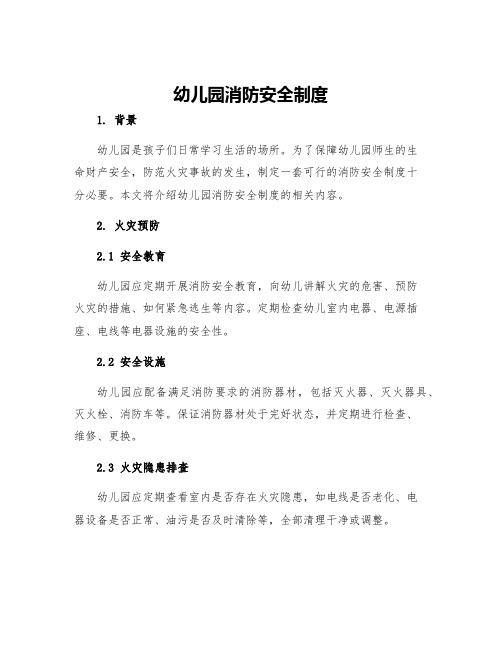 幼儿园消防安全制度

1. 背景

幼儿园是孩子们日常学习生活的场所。为了保障幼儿园师生的生命财产安全，防范火灾事故的发生，制定一套可行的消防安全制度十分必要。本文将介绍幼儿园消防安全制度的相关内容。

2. 火灾预防

2.1 安全教育

幼儿园应定期开展消防安全教育，向幼儿讲解火灾的危害、预防火灾的措施、如何紧急逃生等内容。定期检查幼儿室内电器、电源插座、电线等电器设施的安全性。

2.2 安全设施

幼儿园应配备满足消防要求的消防器材，包括灭火器、灭火器具、灭火栓、消防车等。保证消防器材处于完好状态，并定期进行检查、维修、更换。

2.3 火灾隐患排查

幼儿园应定期查看室内是否存在火灾隐患，如电线是否老化、电器设备是否正常、油污是否及时清除等，全部清理干净或调整。